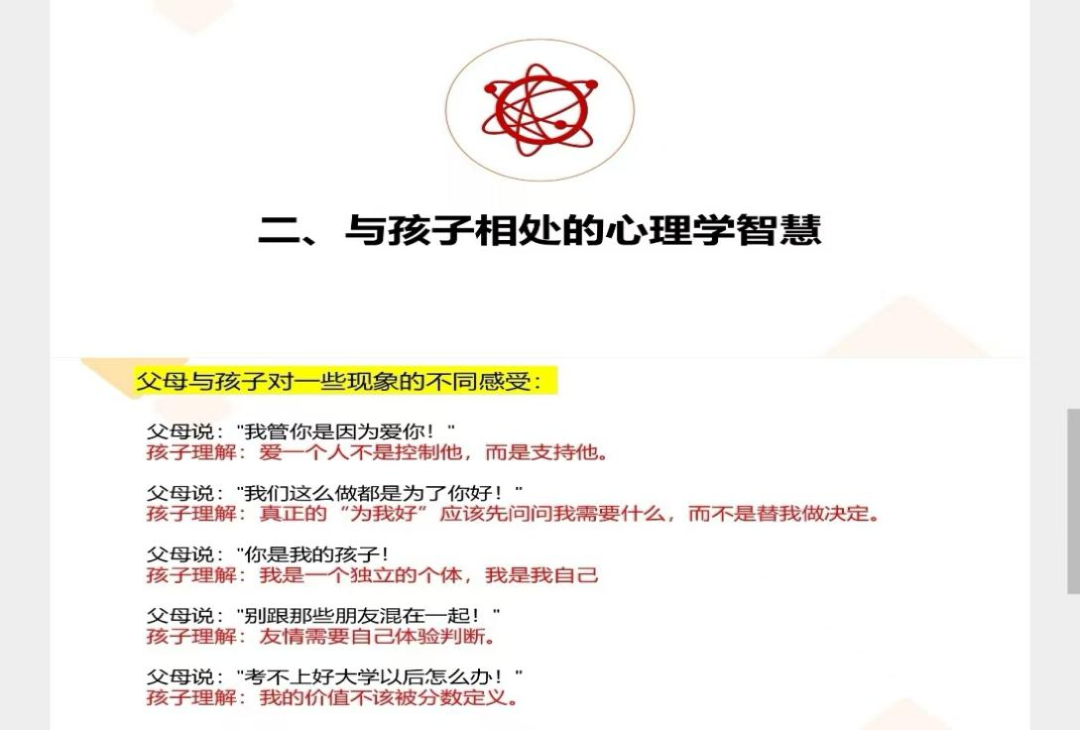 二、与孩子相处的心理学智慧

父母与孩子对一些现象的不同感受：

父母说："我管你是因为爱你！"
孩子理解：爱一个人不是控制他，而是支持他。

父母说："我们这么做都是为了你好！"
孩子理解：真正的“为我好”应该先问问我需要什么，而不是替我做决定。

父母说："你是我的孩子！
孩子理解：我是一个独立的个体，我是我自己

父母说："别跟那些朋友混在一起！"
孩子理解：友情需要自己体验判断。

父母说："考不上好大学以后怎么办！"
孩子理解：我的价值不该被分数定义。